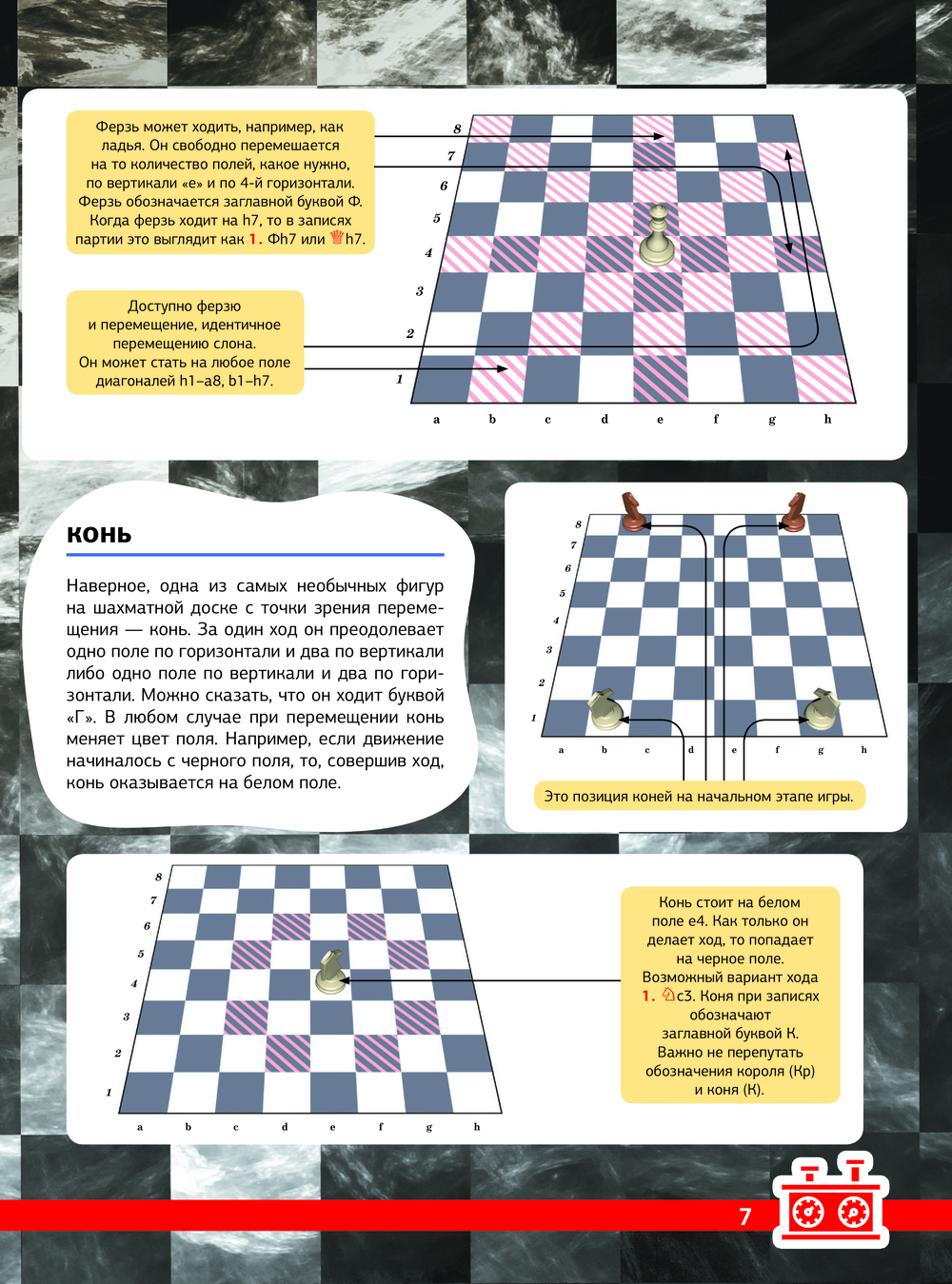 Ферзь может ходить, например, как ладья. Он свободно перемещается на то количество полей, какое нужно, по вертикали «е» и по 4-й горизонтали. Ферзь обозначается заглавной буквой Ф. Когда ферзь ходит на h7, то в записях партии это выглядит как 1. Фh7 или ♕h7.

Доступно ферзю и перемещение, идентичное перемещению слона. Он может стать на любое поле диагоналей h1–a8, b1–h7.

8
7
6
5
4
3
2
1
a b c d e f g h

КОНЬ

Наверное, одна из самых необычных фигур на шахматной доске с точки зрения перемещения — конь. За один ход он преодолевает одно поле по горизонтали и два по вертикали либо одно поле по вертикали и два по горизонтали. Можно сказать, что он ходит буквой «Г». В любом случае при перемещении конь меняет цвет поля. Например, если движение начиналось с черного поля, то, совершив ход, конь оказывается на белом поле.

8
7
6
5
4
3
2
1
a b c d e f g h

Это позиция коней на начальном этапе игры.

8
7
6
5
4
3
2
1
a b c d e f g h

Конь стоит на белом поле e4. Как только он делает ход, то попадает на черное поле. Возможный вариант хода 1. ♘c3. Коня при записях обозначают заглавной буквой К. Важно не перепутать обозначения короля (Кр) и коня (К).

7